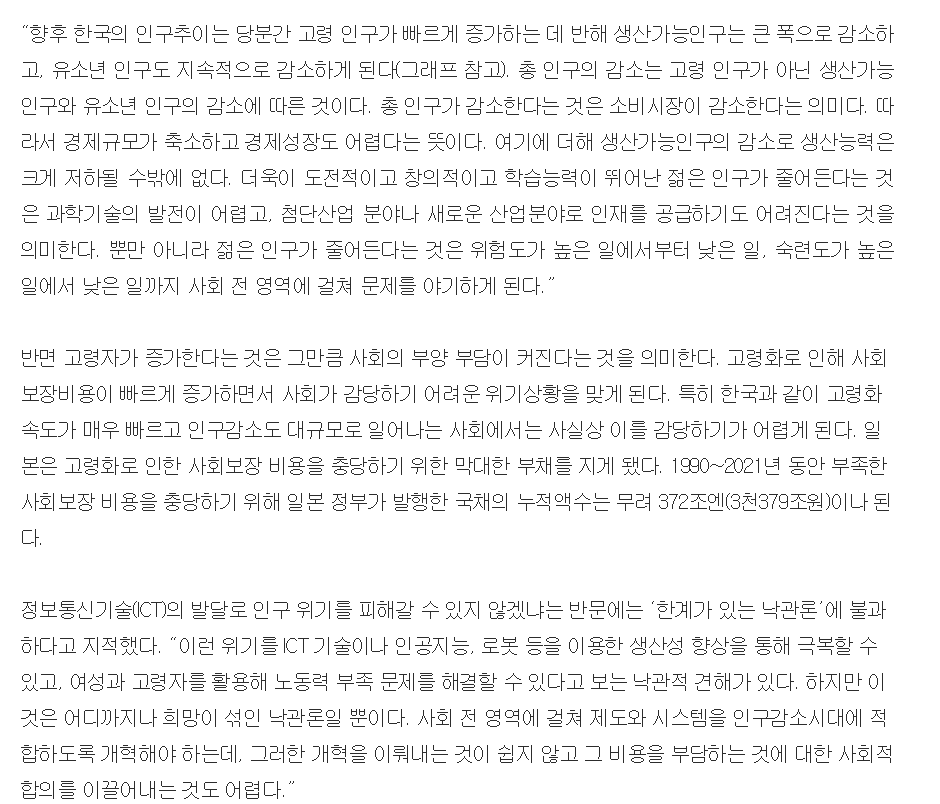 "향후 한국의 인구추이는 당분간 고령 인구가 빠르게 증가하는 데 반해 생산가능인구는 큰 폭으로 감소하고, 유소년 인구도 지속적으로 감소하게 된다(그래프 참고). 총 인구의 감소는 고령 인구가 아닌 생산가능인구와 유소년 인구의 감소에 따른 것이다. 총 인구가 감소한다는 것은 소비시장이 감소한다는 의미다. 따라서 경제규모가 축소하고 경제성장도 어렵다는 뜻이다. 여기에 더해 생산가능인구의 감소로 생산능력은 크게 저하될 수밖에 없다. 더욱이 도전적이고 창의적이고 학습능력이 뛰어난 젊은 인구가 줄어든다는 것은 과학기술의 발전이 어렵고, 첨단산업 분야나 새로운 산업분야로 인재를 공급하기도 어려진다는 것을 의미한다. 뿐만 아니라 젊은 인구가 줄어든다는 것은 위험도가 높은 일에서부터 낮은 일, 숙련도가 높은 일에서 낮은 일까지 사회 전 영역에 걸쳐 문제를 야기하게 된다."

반면 고령자가 증가한다는 것은 그만큼 사회의 부양 부담이 커진다는 것을 의미한다. 고령화로 인해 사회보장비용이 빠르게 증가하면서 사회가 감당하기 어려운 위기상황을 맞게 된다. 특히 한국과 같이 고령화 속도가 매우 빠르고 인구감소도 대규모로 일어나는 사회에서는 사실상 이를 감당하기가 어렵게 된다. 일본은 고령화로 인한 사회보장 비용을 충당하기 위한 막대한 부채를 지게 됐다. 1990~2021년 동안 부족한 사회보장 비용을 충당하기 위해 일본 정부가 발행한 국채의 누적액수는 무려 372조엔(3천379조원)이나 된다.

정보통신기술(ICT)의 발달로 인구 위기를 피해갈 수 있지 않겠냐는 반문에는 '한계가 있는 낙관론'에 불과하다고 지적했다. "이런 위기를 ICT 기술이나 인공지능, 로봇 등을 이용한 생산성 향상을 통해 극복할 수 있고, 여성과 고령자를 활용해 노동력 부족 문제를 해결할 수 있다고 보는 낙관적 견해가 있다. 하지만 이것은 어디까지나 희망이 섞인 낙관론일 뿐이다. 사회 전 영역에 걸쳐 제도와 시스템을 인구감소시대에 적합하도록 개혁해야 하는데, 그러한 개혁을 이뤄내는 것이 쉽지 않고 그 비용을 부담하는 것에 대한 사회적 합의를 이끌어내는 것도 어렵다."